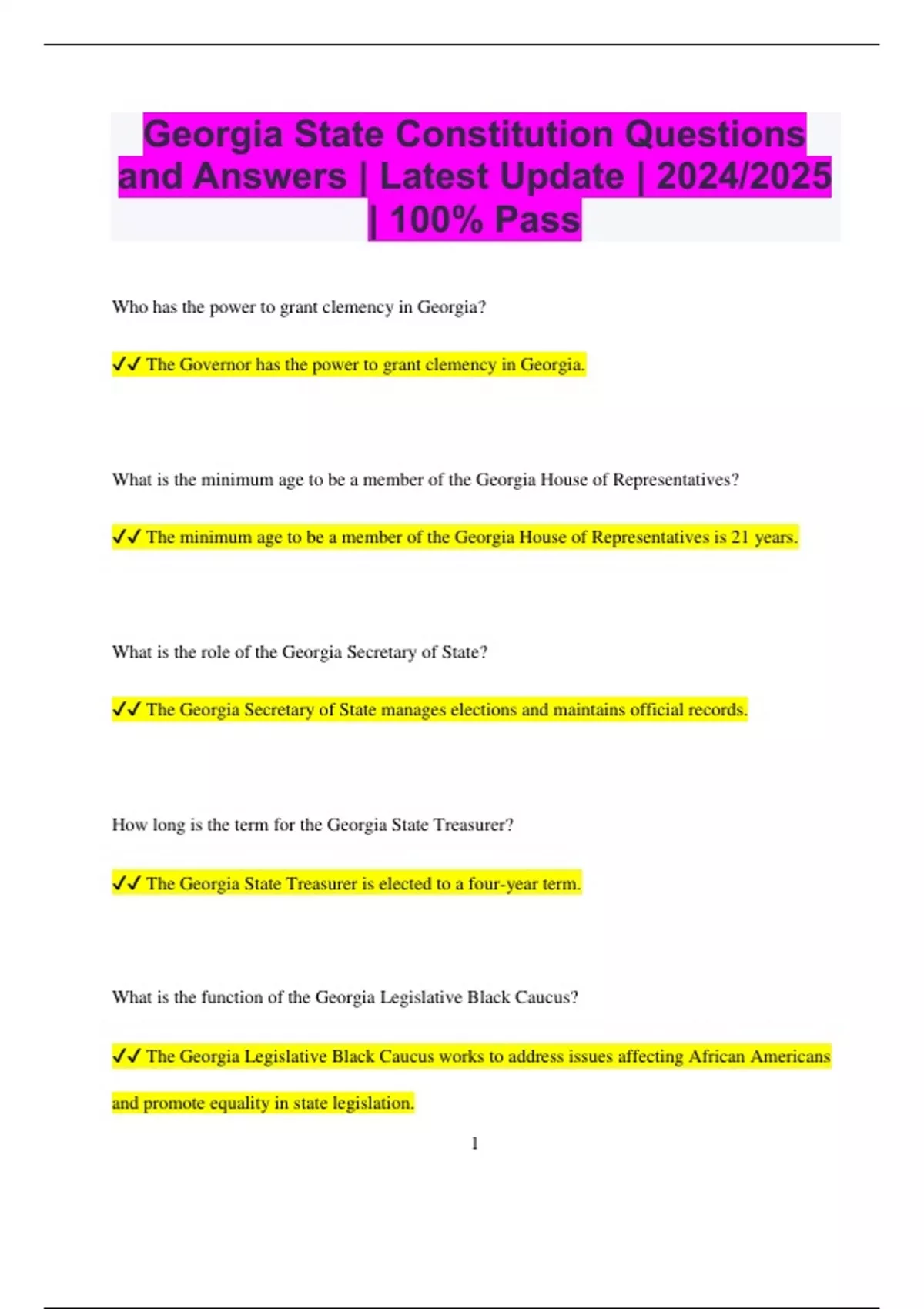 Georgia State Constitution Questions and Answers | Latest Update | 2024/2025 | 100% Pass

Who has the power to grant clemency in Georgia?

✓✓ The Governor has the power to grant clemency in Georgia.

What is the minimum age to be a member of the Georgia House of Representatives?

✓✓ The minimum age to be a member of the Georgia House of Representatives is 21 years.

What is the role of the Georgia Secretary of State?

✓✓ The Georgia Secretary of State manages elections and maintains official records.

How long is the term for the Georgia State Treasurer?

✓✓ The Georgia State Treasurer is elected to a four-year term.

What is the function of the Georgia Legislative Black Caucus?

✓✓ The Georgia Legislative Black Caucus works to address issues affecting African Americans and promote equality in state legislation.

1